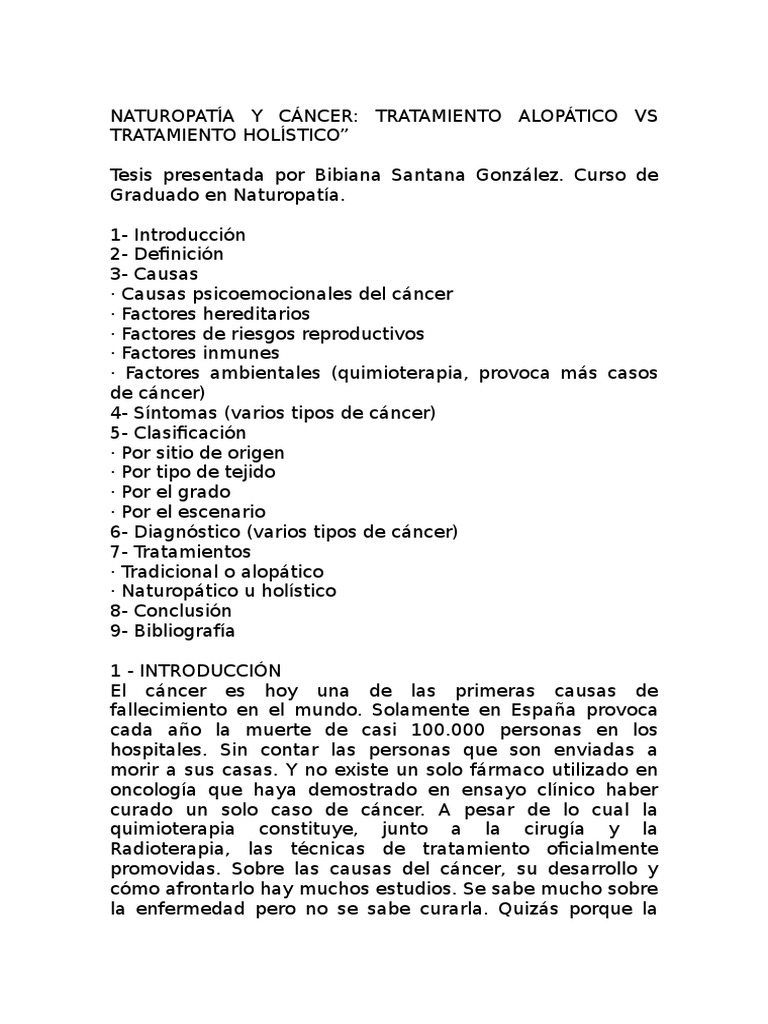 NATUROPATÍA Y CÁNCER: TRATAMIENTO ALOPÁTICO VS TRATAMIENTO HOLÍSTICO”

Tesis presentada por Bibiana Santana González. Curso de Graduado en Naturopatía.

1- Introducción
2- Definición
3- Causas
· Causas psicoemocionales del cáncer
· Factores hereditarios
· Factores de riesgos reproductivos
· Factores inmunes
· Factores ambientales (quimioterapia, provoca más casos de cáncer)
4- Síntomas (varios tipos de cáncer)
5- Clasificación
· Por sitio de origen
· Por tipo de tejido
· Por el grado
· Por el escenario
6- Diagnóstico (varios tipos de cáncer)
7- Tratamientos
· Tradicional o alopático
· Naturopático u holístico
8- Conclusión
9- Bibliografía

1 - INTRODUCCIÓN
El cáncer es hoy una de las primeras causas de fallecimiento en el mundo. Solamente en España provoca cada año la muerte de casi 100.000 personas en los hospitales. Sin contar las personas que son enviadas a morir a sus casas. Y no existe un solo fármaco utilizado en oncología que haya demostrado en ensayo clínico haber curado un solo caso de cáncer. A pesar de lo cual la quimioterapia constituye, junto a la cirugía y la Radioterapia, las técnicas de tratamiento oficialmente promovidas. Sobre las causas del cáncer, su desarrollo y cómo afrontarlo hay muchos estudios. Se sabe mucho sobre la enfermedad pero no se sabe curarla. Quizás porque la